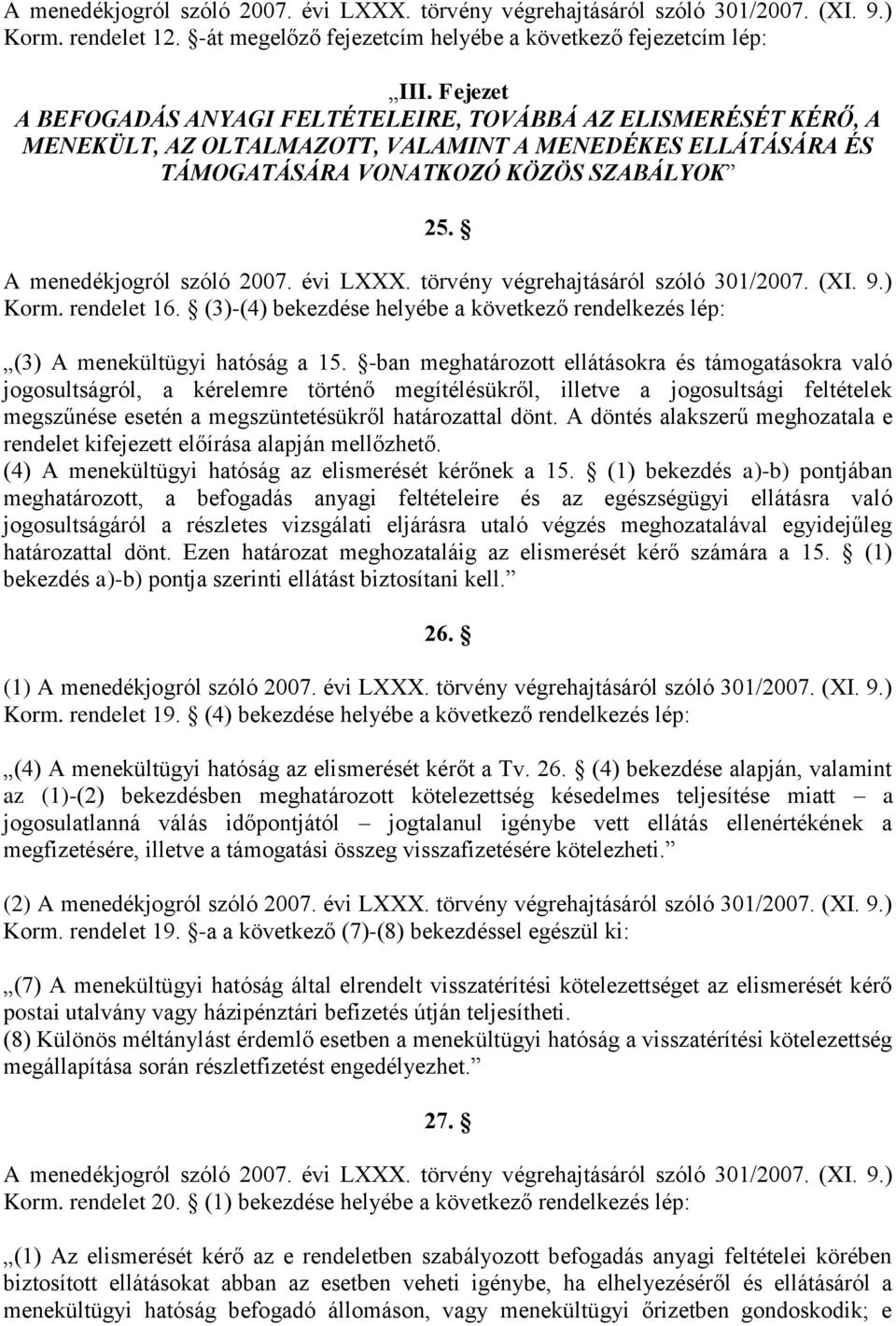 A menedékjogról szóló 2007. évi LXXX. törvény végrehajtásáról szóló 301/2007. (XI. 9.) Korm. rendelet 12. §-át megelőző fejezetcím helyébe a következő fejezetcím lép:

„III. Fejezet
A BEFOGADÁS ANYAGI FELTÉTELEIRE, TOVÁBBÁ AZ ELISMERÉSÉT KÉRŐ, A MENEKÜLT, AZ OLTALMAZOTT, VALAMINT A MENEDÉKES ELLÁTÁSÁRA ÉS TÁMOGATÁSÁRA VONATKOZÓ KÖZÖS SZABÁLYOK”

25. §

A menedékjogról szóló 2007. évi LXXX. törvény végrehajtásáról szóló 301/2007. (XI. 9.) Korm. rendelet 16. § (3)-(4) bekezdése helyébe a következő rendelkezés lép:

„(3) A menekültügyi hatóság a 15. §-ban meghatározott ellátásokra és támogatásokra való jogosultságról, a kérelemre történő megítélésükről, illetve a jogosultsági feltételek megszűnése esetén a megszüntetésükről határozattal dönt. A döntés alakszerű meghozatala e rendelet kifejezett előírása alapján mellőzhető.
(4) A menekültügyi hatóság az elismerését kérőnek a 15. § (1) bekezdés a)-b) pontjában meghatározott, a befogadás anyagi feltételeire és az egészségügyi ellátásra való jogosultságáról a részletes vizsgálati eljárásra utaló végzés meghozatalával egyidejűleg határozattal dönt. Ezen határozat meghozataláig az elismerését kérő számára a 15. § (1) bekezdés a)-b) pontja szerinti ellátást biztosítani kell.”

26. §

(1) A menedékjogról szóló 2007. évi LXXX. törvény végrehajtásáról szóló 301/2007. (XI. 9.) Korm. rendelet 19. § (4) bekezdése helyébe a következő rendelkezés lép:

„(4) A menekültügyi hatóság az elismerését kérőt a Tv. 26. § (4) bekezdése alapján, valamint az (1)-(2) bekezdésben meghatározott kötelezettség késedelmes teljesítése miatt – a jogosulatlanná válás időpontjától – jogtalanul igénybe vett ellátás ellenértékének a megfizetésére, illetve a támogatási összeg visszafizetésére kötelezheti.”

(2) A menedékjogról szóló 2007. évi LXXX. törvény végrehajtásáról szóló 301/2007. (XI. 9.) Korm. rendelet 19. §-a a következő (7)-(8) bekezdéssel egészül ki:

„(7) A menekültügyi hatóság által elrendelt visszatérítési kötelezettséget az elismerését kérő postai utalvány vagy házipénztári befizetés útján teljesítheti.
(8) Különös méltánylást érdemlő esetben a menekültügyi hatóság a visszatérítési kötelezettség megállapítása során részletfizetést engedélyezhet.”

27. §

A menedékjogról szóló 2007. évi LXXX. törvény végrehajtásáról szóló 301/2007. (XI. 9.) Korm. rendelet 20. § (1) bekezdése helyébe a következő rendelkezés lép:

„(1) Az elismerését kérő az e rendeletben szabályozott befogadás anyagi feltételei körében biztosított ellátásokat abban az esetben veheti igénybe, ha elhelyezéséről és ellátásáról a menekültügyi hatóság befogadó állomáson, vagy menekültügyi őrizetben gondoskodik; e